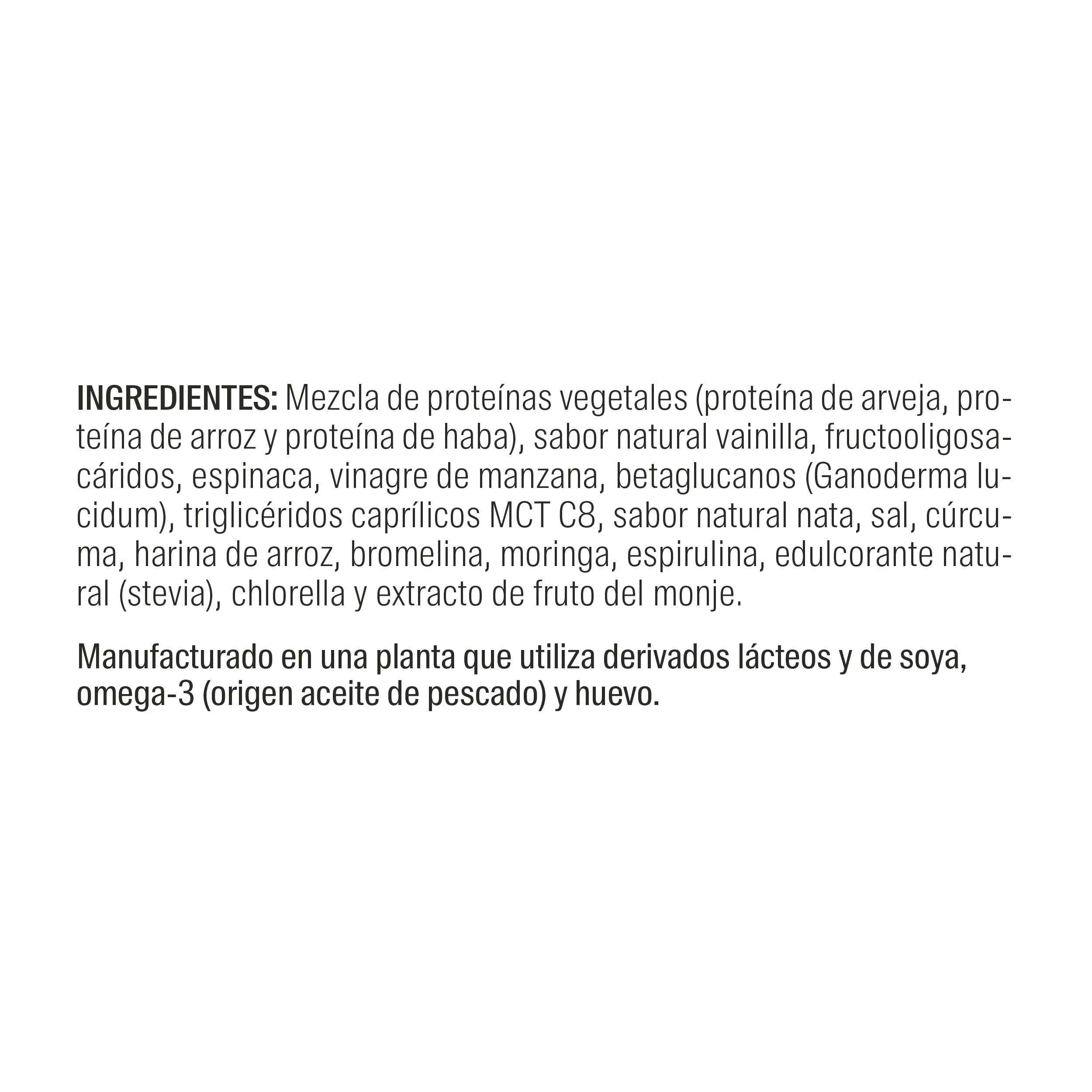 INGREDIENTES: Mezcla de proteínas vegetales (proteína de arveja, proteína de arroz y proteína de haba), sabor natural vainilla, fructooligosacáridos, espinaca, vinagre de manzana, betaglucanos (Ganoderma lucidum), triglicéridos caprílicos MCT C8, sabor natural nata, sal, cúrcuma, harina de arroz, bromelina, moringa, espirulina, edulcorante natural (stevia), chlorella y extracto de fruto del monje.

Manufacturado en una planta que utiliza derivados lácteos y de soya, omega-3 (origen aceite de pescado) y huevo.